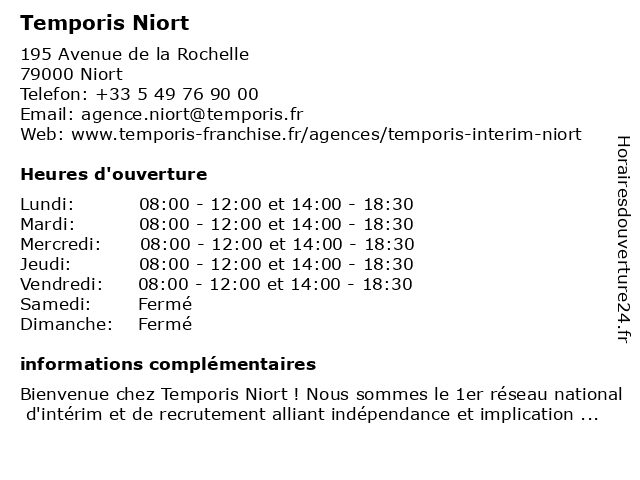 Temporis Niort

195 Avenue de la Rochelle
79000 Niort
Telefon: +33 5 49 76 90 00
Email: agence.niort@temporis.fr
Web: www.temporis-franchise.fr/agences/temporis-interim-niort

Heures d'ouverture

Lundi: 08:00 - 12:00 et 14:00 - 18:30
Mardi: 08:00 - 12:00 et 14:00 - 18:30
Mercredi: 08:00 - 12:00 et 14:00 - 18:30
Jeudi: 08:00 - 12:00 et 14:00 - 18:30
Vendredi: 08:00 - 12:00 et 14:00 - 18:30
Samedi: Fermé
Dimanche: Fermé

informations complémentaires

Bienvenue chez Temporis Niort ! Nous sommes le 1er réseau national d'intérim et de recrutement alliant indépendance et implication ...

Horairesdouverture24.fr